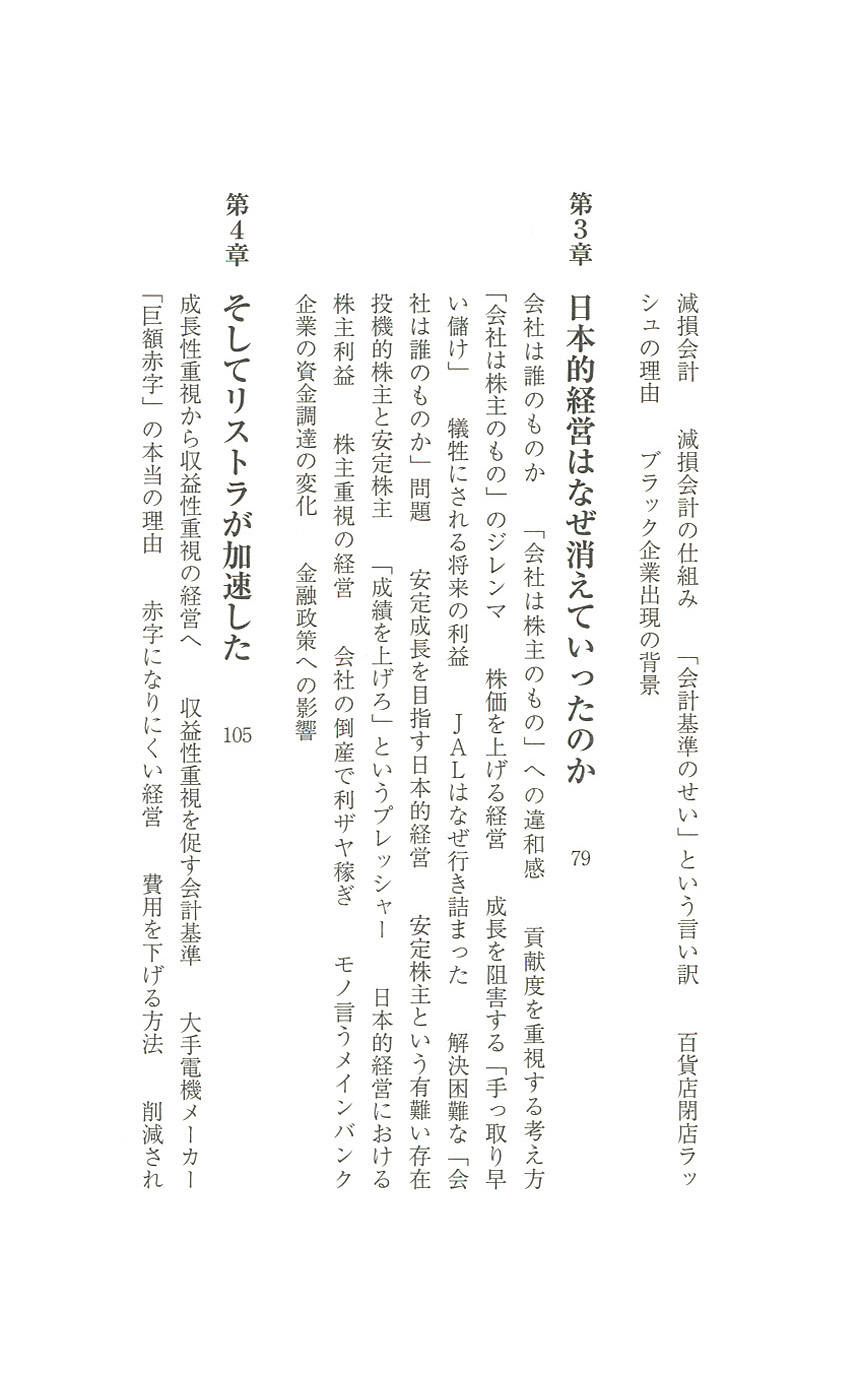 減損会計　減損会計の仕組み　「会計基準のせい」という言い訳　百貨店閉店ラッシュの理由　ブラック企業出現の背景

第3章　日本的経営はなぜ消えていったのか　79

会社は誰のものか　「会社は株主のもの」への違和感　貢献度を重視する考え方　「会社は株主のもの」のジレンマ　株価を上げる経営　成長を阻害する「手っ取り早い儲け」　犠牲にされる将来の利益　JALはなぜ行き詰まった　解決困難な「会社は誰のものか」問題　安定成長を目指す日本的経営　安定株主という有難い存在　投機的株主と安定株主　「成績を上げろ」というプレッシャー　日本的経営における株主利益　株主重視の経営　会社の倒産で利ザヤ稼ぎ　モノ言うメインバンク　企業の資金調達の変化　金融政策への影響

第4章　そしてリストラが加速した　105

成長性重視から収益性重視の経営へ　収益性重視を促す会計基準　大手電機メーカー「巨額赤字」の本当の理由　赤字になりにくい経営　費用を下げる方法　削減され